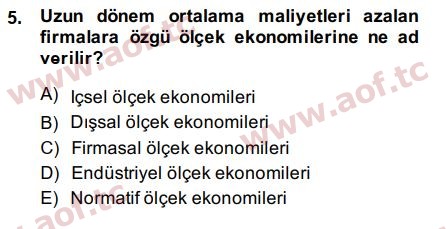 5. Uzun dönem ortalama maliyetleri azalan firmalara özgü ölçek ekonomilerine ne ad verilir?

A) Içsel ölçek ekonomileri
B) Dışsal ölçek ekonomileri
C) Firmasal ölçek ekonomileri
D) Endüstriyel ölçek ekonomileri
E) Normatif ölçek ekonomileri

www.aof.tc
www.aof.tc
www.aof.tc